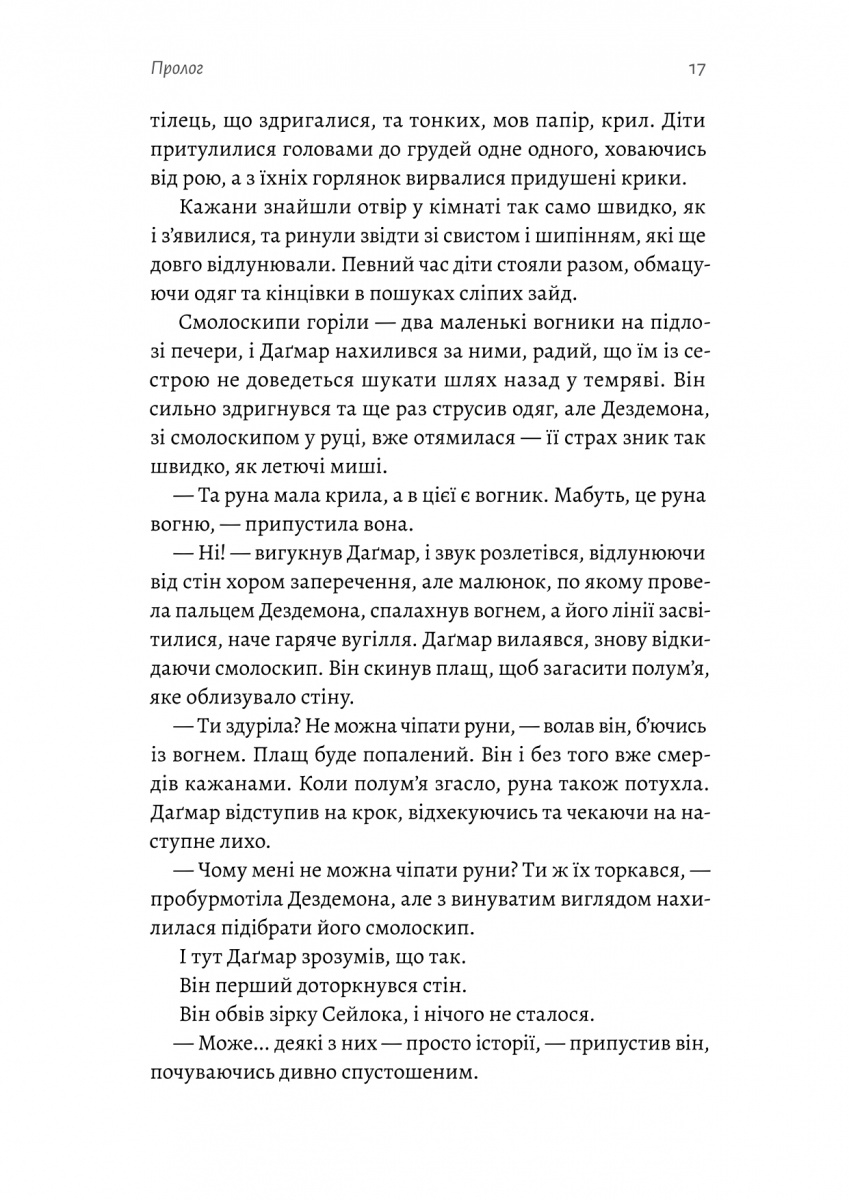 Пролог

17

тілець, що здригалися, та тонких, мов папір, крил. Діти притулилися головами до грудей одне одного, ховаючись від рою, а з їхніх горлянок вирвалися придушені крики.

Кажани знайшли отвір у кімнаті так само швидко, як і з'явилися, та ринули звідти зі свистом і шипінням, які ще довго відлунювали. Певний час діти стояли разом, обмацуючи одяг та кінцівки в пошуках сліпих зайд.

Смолоскипи горіли — два маленькі вогники на підлозі печери, і Даґмар нахилився за ними, радий, що їм із сестрою не доведеться шукати шлях назад у темряві. Він сильно здригнувся та ще раз струсив одяг, але Дездемона, зі смолоскипом у руці, вже отямилася — її страх зник так швидко, як летючі миші.

— Та руна мала крила, а в цієї є вогник. Мабуть, це руна вогню, — припустила вона.

— Ні! — вигукнув Даґмар, і звук розлетівся, відлунюючи від стін хором заперечення, але малюнок, по якому провела пальцем Дездемона, спалахнув вогнем, а його лінії засвітилися, наче гаряче вугілля. Даґмар вилаявся, знову відкидаючи смолоскип. Він скинув плащ, щоб загасити полум'я, яке облизувало стіну.

— Ти здуріла? Не можна чіпати руни, — волав він, б'ючись із вогнем. Плащ буде попалений. Він і без того вже смердів кажанами. Коли полум'я згасло, руна також потухла. Даґмар відступив на крок, відхекуючись та чекаючи на наступне лихо.

— Чому мені не можна чіпати руни? Ти ж їх торкався, — пробурмотіла Дездемона, але з винуватим виглядом нахилилася підібрати його смолоскип.

І тут Даґмар зрозумів, що так.

Він перший доторкнувся стін.

Він обвів зірку Сейлока, і нічого не сталося.

— Може... деякі з них — просто історії, — припустив він, почуваючись дивно спустошеним.